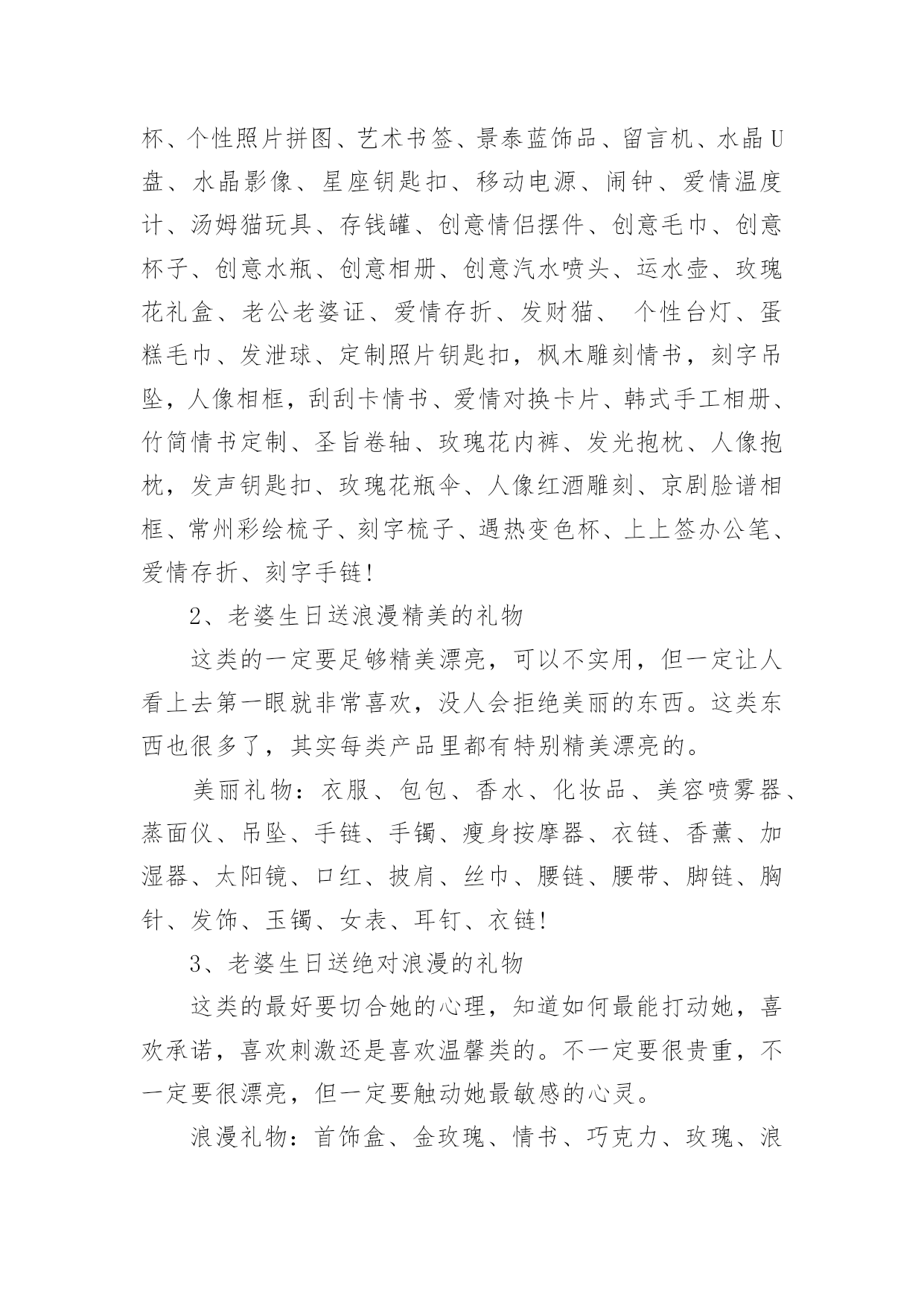 杯、个性照片拼图、艺术书签、景泰蓝饰品、留言机、水晶U盘、水晶影像、星座钥匙扣、移动电源、闹钟、爱情温度计、汤姆猫玩具、存钱罐、创意情侣摆件、创意毛巾、创意杯子、创意水瓶、创意相册、创意汽水喷头、运水壶、玫瑰花礼盒、老公老婆证、爱情存折、发财猫、 个性台灯、蛋糕毛巾、发泄球、定制照片钥匙扣，枫木雕刻情书，刻字吊坠，人像相框，刮刮卡情书、爱情对换卡片、韩式手工相册、竹简情书定制、圣旨卷轴、玫瑰花内裤、发光抱枕、人像抱枕，发声钥匙扣、玫瑰花瓶伞、人像红酒雕刻、京剧脸谱相框、常州彩绘梳子、刻字梳子、遇热变色杯、上上签办公笔、爱情存折、刻字手链!

2、老婆生日送浪漫精美的礼物

这类的一定要足够精美漂亮，可以不实用，但一定让人看上去第一眼就非常喜欢，没人会拒绝美丽的东西。这类东西也很多了，其实每类产品里都有特别精美漂亮的。

美丽礼物：衣服、包包、香水、化妆品、美容喷雾器、蒸面仪、吊坠、手链、手镯、瘦身按摩器、衣链、香薰、加湿器、太阳镜、口红、披肩、丝巾、腰链、腰带、脚链、胸针、发饰、玉镯、女表、耳钉、衣链!

3、老婆生日送绝对浪漫的礼物

这类的最好要切合她的心理，知道如何最能打动她，喜欢承诺，喜欢刺激还是喜欢温馨类的。不一定要很贵重，不一定要很漂亮，但一定要触动她最敏感的心灵。

浪漫礼物：首饰盒、金玫瑰、情书、巧克力、玫瑰、浪